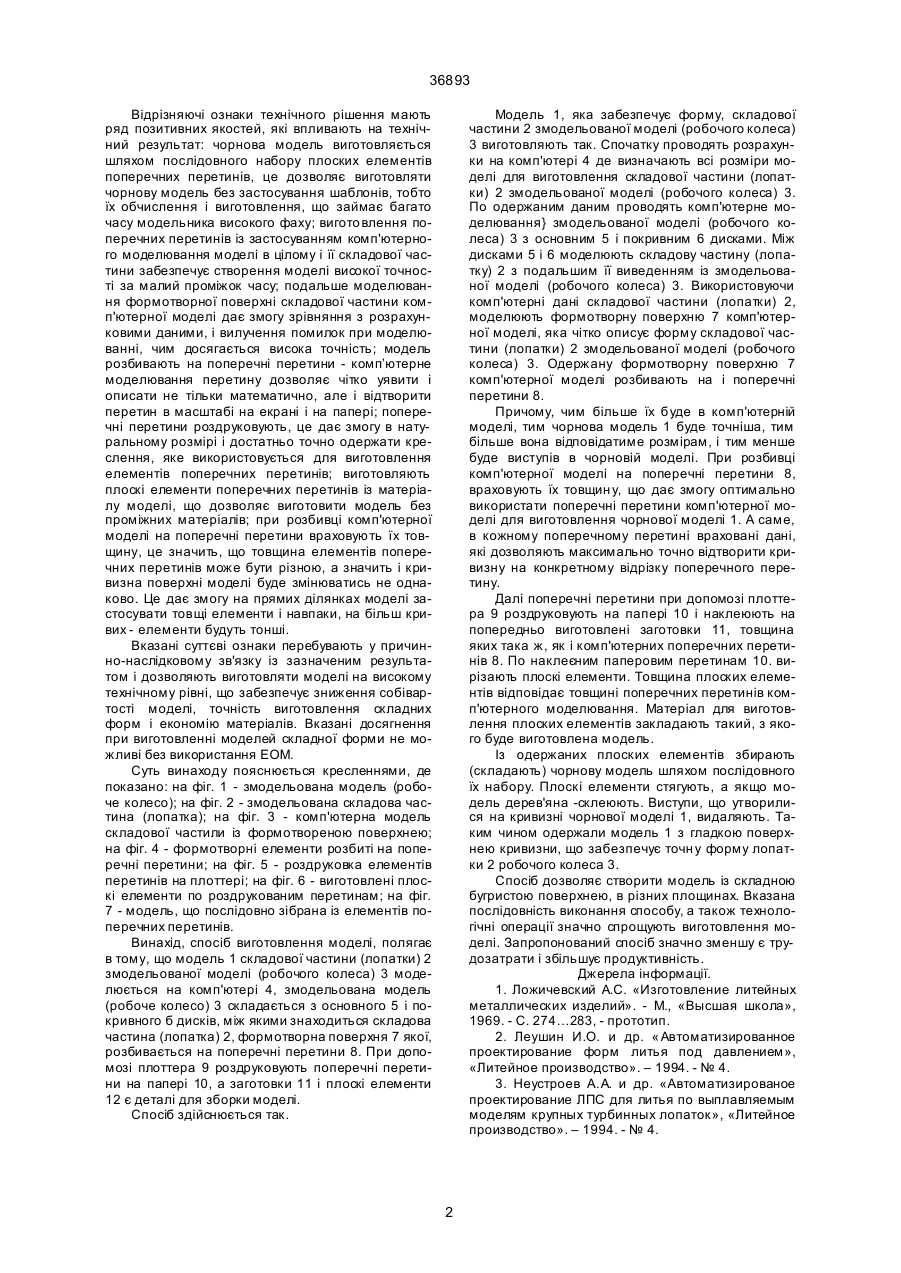 36893

Відрізняючі ознаки технічного рішення мають ряд позитивних якостей, які впливають на технічний результат: чорнова модель виготовляється шляхом послідовного набору плоских елементів поперечних перетинів, це дозволяє виготовляти чорнову модель без застосування шаблонів, тобто їх обчислення і виготовлення, що займає багато часу модельника високого фаху; виготовлення поперечних перетинів із застосуванням комп'ютерного моделювання моделі в цілому і її складової частини забезпечує створення моделі високої точності за малий проміжок часу; подальше моделювання формотворної поверхні складової частини комп'ютерної моделі дає змогу зрівняння з розрахунковими даними, і вилучення помилок при моделюванні, чим досягається висока точність; модель розбивають на поперечні перетини - комп'ютерне моделювання перетину дозволяє чітко уявити і описати не тільки математично, але і відтворити перетин в масштабі на екрані і на папері; поперечні перетини роздруковують, це дає змогу в натуральному розмірі і достатньо точно одержати креслення, яке використовується для виготовлення елементів поперечних перетинів; виготовляють плоскі елементи поперечних перетинів із матеріалу моделі, що дозволяє виготовити модель без проміжних матеріалів; при розбивці комп'ютерної моделі на поперечні перетини враховують їх товщину, це значить, що товщина елементів поперечних перетинів може бути різною, а значить і кривизна поверхні моделі буде змінюватись не однаково. Це дає змогу на прямих ділянках моделі застосувати товщі елементи і навпаки, на більш кривих - елементи будуть тонші.

Вказані суттєві ознаки перебувають у причинно-наслідковому зв'язку із зазначеним результатом і дозволяють виготовляти моделі на високому технічному рівні, що забезпечує зниження собівартості моделі, точність виготовлення складних форм і економію матеріалів. Вказані досягнення при виготовленні моделей складної форми не можливі без використання ЕОМ.

Суть винаходу пояснюється кресленнями, де показано: на фіг. 1 - змодельована модель (робоче колесо); на фіг. 2 - змодельована складова частина (лопатка); на фіг. 3 - комп'ютерна модель складової частили із формотвореною поверхнею; на фіг. 4 - формотворні елементи розбиті на поперечні перетини; на фіг. 5 - роздруковка елементів перетинів на плоттері; на фіг. 6 - виготовлені плоскі елементи по роздрукованим перетинам; на фіг. 7 - модель, що послідовно зібрана із елементів поперечних перетинів.

Винахід, спосіб виготовлення моделі, полягає в тому, що модель 1 складової частини (лопатки) 2 змодельованої моделі (робочого колеса) 3 моделюється на комп'ютері 4, змодельована модель (робоче колесо) 3 складається з основного 5 і покривного б дисків, між якими знаходиться складова частина (лопатка) 2, формотворна поверхня 7 якої, розбивається на поперечні перетини 8. При допомозі плоттера 9 роздруковують поперечні перетини на папері 10, а заготовки 11 і плоскі елементи 12 є деталі для зборки моделі.

Спосіб здійснюється так.

Модель 1, яка забезпечує форму, складової частини 2 змодельованої моделі (робочого колеса) 3 виготовляють так. Спочатку проводять розрахунки на комп'ютері 4 де визначають всі розміри моделі для виготовлення складової частини (лопатки) 2 змодельованої моделі (робочого колеса) 3. По одержаним даним проводять комп'ютерне моделювання} змодельованої моделі (робочого колеса) 3 з основним 5 і покривним 6 дисками. Між дисками 5 і 6 моделюють складову частину (лопатку) 2 з подальшим її виведенням із змодельованої моделі (робочого колеса) 3. Використовуючи комп'ютерні дані складової частини (лопатки) 2, моделюють формотворну поверхню 7 комп'ютерної моделі, яка чітко описує форму складової частини (лопатки) 2 змодельованої моделі (робочого колеса) 3. Одержану формотворну поверхню 7 комп'ютерної моделі розбивають на і поперечні перетини 8.

Причому, чим більше їх буде в комп'ютерній моделі, тим чорнова модель 1 буде точніша, тим більше вона відповідатиме розмірам, і тим менше буде виступів в чорновій моделі. При розбивці комп'ютерної моделі на поперечні перетини 8, враховують їх товщину, що дає змогу оптимально використати поперечні перетини комп'ютерної моделі для виготовлення чорнової моделі 1. А саме, в кожному поперечному перетині враховані дані, які дозволяють максимально точно відтворити кривизну на конкретному відрізку поперечного перетину.

Далі поперечні перетини при допомозі плоттера 9 роздруковують на папері 10 і наклеюють на попередньо виготовлені заготовки 11, товщина яких така ж, як і комп'ютерних поперечних перетинів 8. По наклеєним паперовим перетинам 10. вирізають плоскі елементи. Товщина плоских елементів відповідає товщині поперечних перетинів комп'ютерного моделювання. Матеріал для виготовлення плоских елементів закладають такий, з якого буде виготовлена модель.

Із одержаних плоских елементів збирають (складають) чорнову модель шляхом послідовного їх набору. Плоскі елементи стягують, а якщо модель дерев'яна -склеюють. Виступи, що утворилися на кривизні чорнової моделі 1, видаляють. Таким чином одержали модель 1 з гладкою поверхнею кривизни, що забезпечує точну форму лопатки 2 робочого колеса 3.

Спосіб дозволяє створити модель із складною бугристою поверхнею, в різних площинах. Вказана послідовність виконання способу, а також технологічні операції значно спрощують виготовлення моделі. Запропонований спосіб значно зменшу є трудозатрати і збільшує продуктивність.

Джерела інформації.

1. Ложичевский А.С. «Изготовление литейных металлических изделий». - М., «Высшая школа», 1969. - С. 274...283, - прототип.

2. Леушин И.О. и др. «Автоматизированное проектирование форм литья под давлением», «Литейное производство». – 1994. - № 4.

3. Неустроев А.А. и др. «Автоматизированое проектирование ЛПС для литья по выплавляемым моделям крупных турбинных лопаток», «Литейное производство». – 1994. - № 4.

2